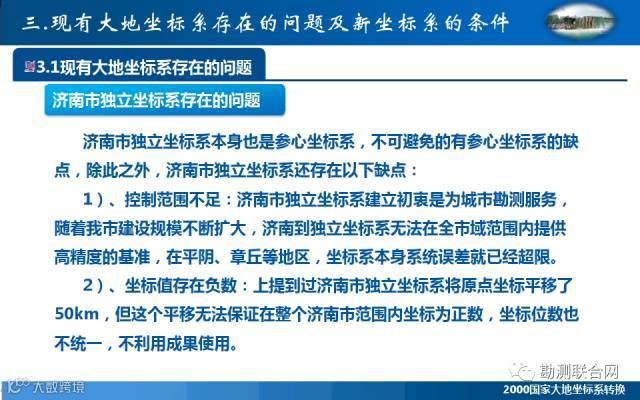 三.现有大地坐标系存在的问题及新坐标系的条件

3.1现有大地坐标系存在的问题

济南市独立坐标系存在的问题

济南市独立坐标系本身也是参心坐标系，不可避免的有参心坐标系的缺点，除此之外，济南市独立坐标系还存在以下缺点：

1）、控制范围不足：济南市独立坐标系建立初衷是为城市勘测服务，随着我市建设规模不断扩大，济南到独立坐标系无法在全市域范围内提供高精度的基准，在平阴、章丘等地区，坐标系本身系统误差就已经超限。

2）、坐标值存在负数：上提到过济南市独立坐标系将原点坐标平移了50km，但这个平移无法保证在整个济南市范围内坐标为正数，坐标位数也不统一，不利用成果使用。

勘测联合网

大数跨境

2000国家大地坐标系转换